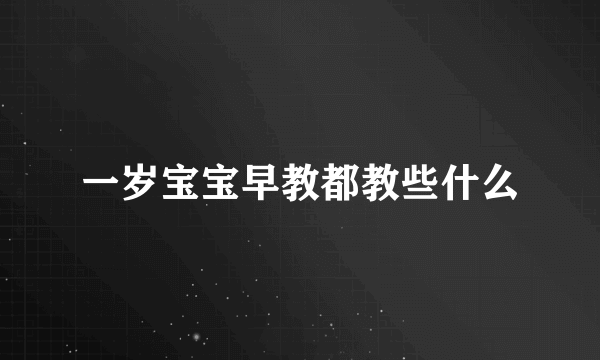 一岁宝宝早教都教些什么